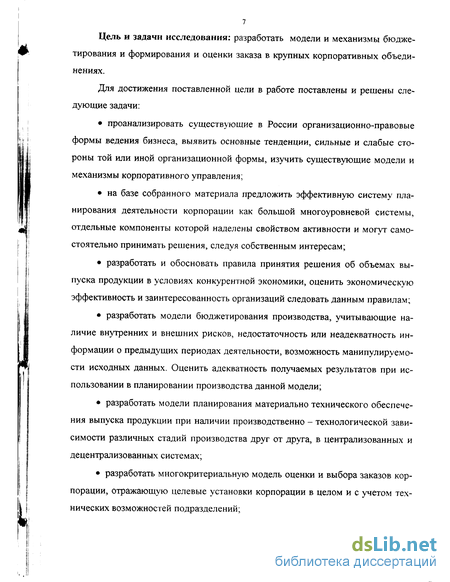 7

Цель и задачи исследования: разработать модели и механизмы бюджетирования и формирования и оценки заказа в крупных корпоративных объединениях.

Для достижения поставленной цели в работе поставлены и решены следующие задачи:

• проанализировать существующие в России организационно-правовые формы ведения бизнеса, выявить основные тенденции, сильные и слабые стороны той или иной организационной формы, изучить существующие модели и механизмы корпоративного управления;

• на базе собранного материала предложить эффективную систему планирования деятельности корпорации как большой многоуровневой системы, отдельные компоненты которой наделены свойством активности и могут самостоятельно принимать решения, следуя собственным интересам;

• разработать и обосновать правила принятия решения об объемах выпуска продукции в условиях конкурентной экономики, оценить экономическую эффективность и заинтересованность организаций следовать данным правилам;

• разработать модели бюджетирования производства, учитывающие наличие внутренних и внешних рисков, недостаточность или неадекватность информации о предыдущих периодах деятельности, возможность манипулируемости исходных данных. Оценить адекватность получаемых результатов при использовании в планировании производства данной модели;

• разработать модели планирования материально технического обеспечения выпуска продукции при наличии производственно – технологической зависимости различных стадий производства друг от друга, в централизованных и децентрализованных системах;

• разработать многокритериальную модель оценки и выбора заказов корпорации, отражающую целевые установки корпорации в целом и с учетом технических возможностей подразделений;

dsLib.net
библиотека диссертаций